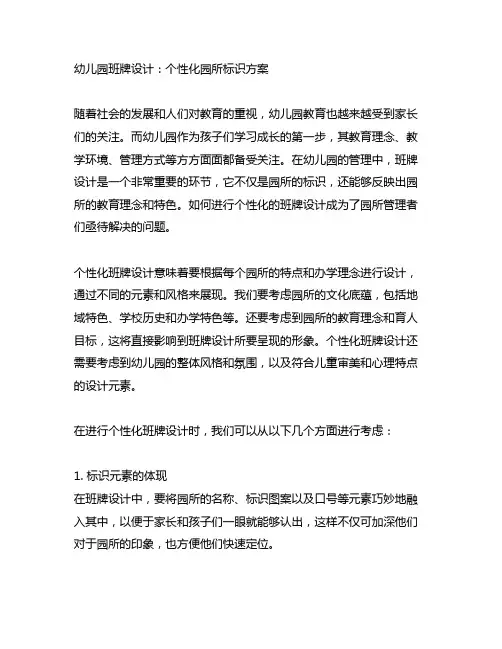 幼儿园班牌设计：个性化园所标识方案

随着社会的发展和人们对教育的重视，幼儿园教育也越来越受到家长们的关注。而幼儿园作为孩子们学习成长的第一步，其教育理念、教学环境、管理方式等方方面面都备受关注。在幼儿园的管理中，班牌设计是一个非常重要的环节，它不仅是园所的标识，还能够反映出园所的教育理念和特色。如何进行个性化的班牌设计成为了园所管理者们亟待解决的问题。

个性化班牌设计意味着要根据每个园所的特点和办学理念进行设计，通过不同的元素和风格来展现。我们要考虑园所的文化底蕴，包括地域特色、学校历史和办学特色等。还要考虑到园所的教育理念和育人目标，这将直接影响到班牌设计所要呈现的形象。个性化班牌设计还需要考虑到幼儿园的整体风格和氛围，以及符合儿童审美和心理特点的设计元素。

在进行个性化班牌设计时，我们可以从以下几个方面进行考虑：

1. 标识元素的体现
在班牌设计中，要将园所的名称、标识图案以及口号等元素巧妙地融入其中，以便于家长和孩子们一眼就能够认出，这样不仅可加深他们对于园所的印象，也方便他们快速定位。